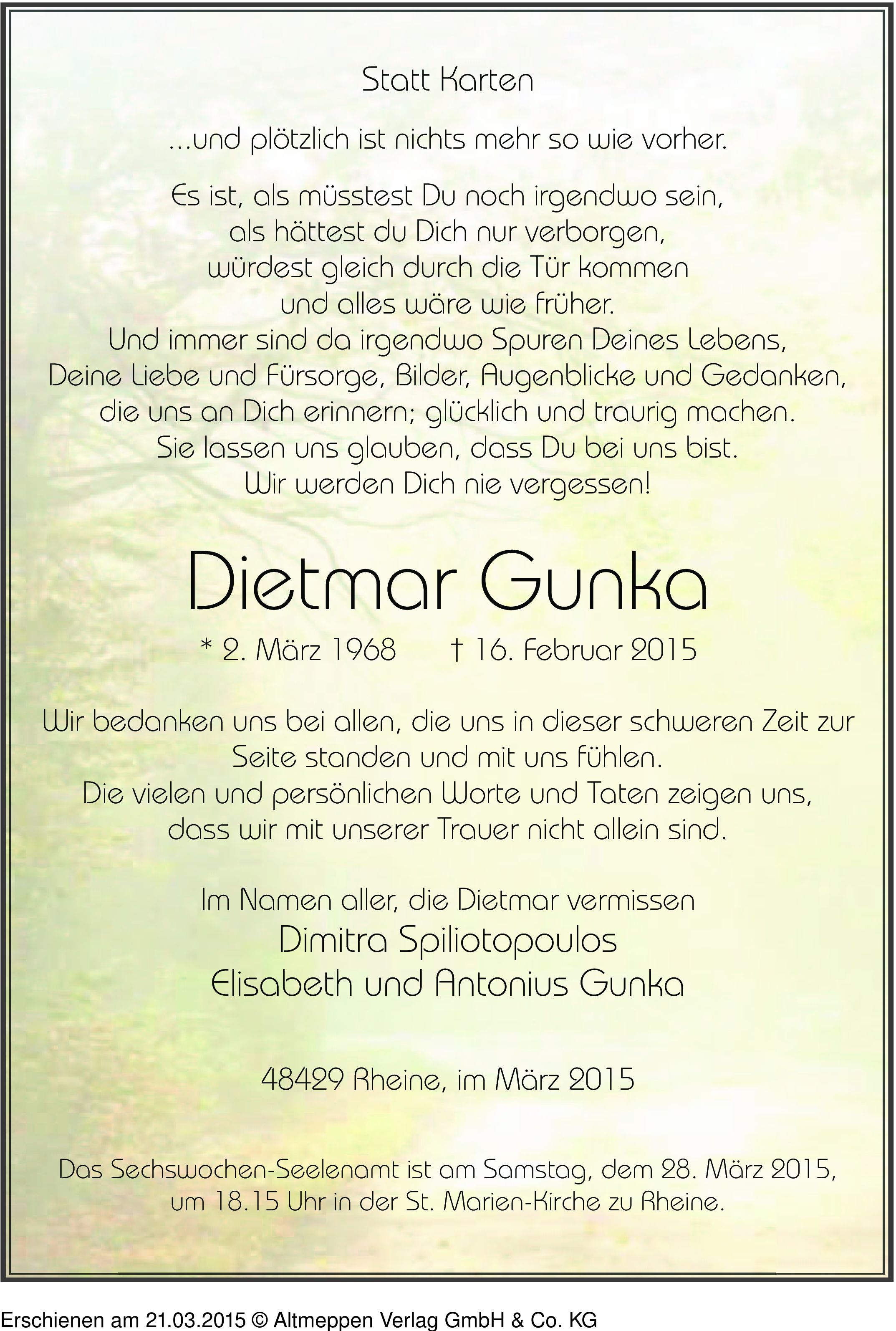 Statt Karten

...und plötzlich ist nichts mehr so wie vorher.

Es ist, als müsstest Du noch irgendwo sein,
als hättest du Dich nur verborgen,
würdest gleich durch die Tür kommen
und alles wäre wie früher.
Und immer sind da irgendwo Spuren Deines Lebens,
Deine Liebe und Fürsorge, Bilder, Augenblicke und Gedanken,
die uns an Dich erinnern; glücklich und traurig machen.
Sie lassen uns glauben, dass Du bei uns bist.
Wir werden Dich nie vergessen!

Dietmar Gunka

* 2. März 1968 † 16. Februar 2015

Wir bedanken uns bei allen, die uns in dieser schweren Zeit zur Seite standen und mit uns fühlen.
Die vielen und persönlichen Worte und Taten zeigen uns,
dass wir mit unserer Trauer nicht allein sind.

Im Namen aller, die Dietmar vermissen
Dimitra Spiliotopoulos
Elisabeth und Antonius Gunka

48429 Rheine, im März 2015

Das Sechswochen-Seelenamt ist am Samstag, dem 28. März 2015,
um 18.15 Uhr in der St. Marien-Kirche zu Rheine.

Erschienen am 21.03.2015 © Altmeppen Verlag GmbH & Co. KG